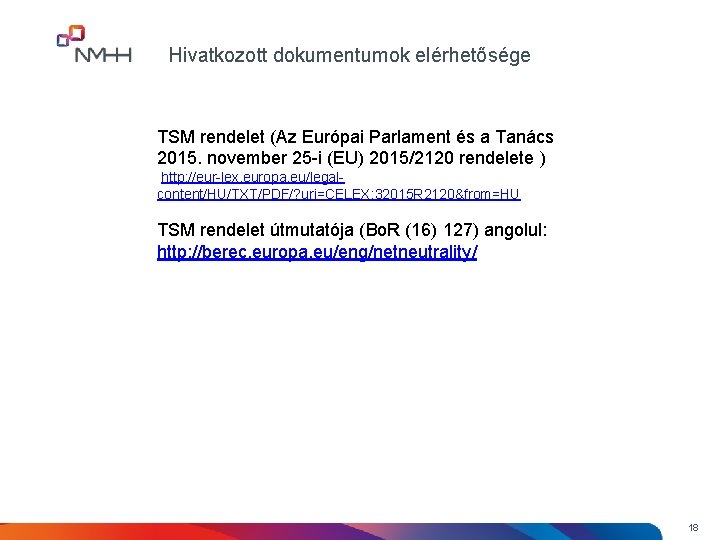 NMHH

Hivatkozott dokumentumok elérhetősége

TSM rendelet (Az Európai Parlament és a Tanács 2015. november 25-i (EU) 2015/2120 rendelete )
http://eur-lex.europa.eu/legal-content/HU/TXT/PDF/?uri=CELEX:32015R2120&from=HU

TSM rendelet útmutatója (BoR (16) 127) angolul:
http://berec.europa.eu/eng/netneutrality/

18